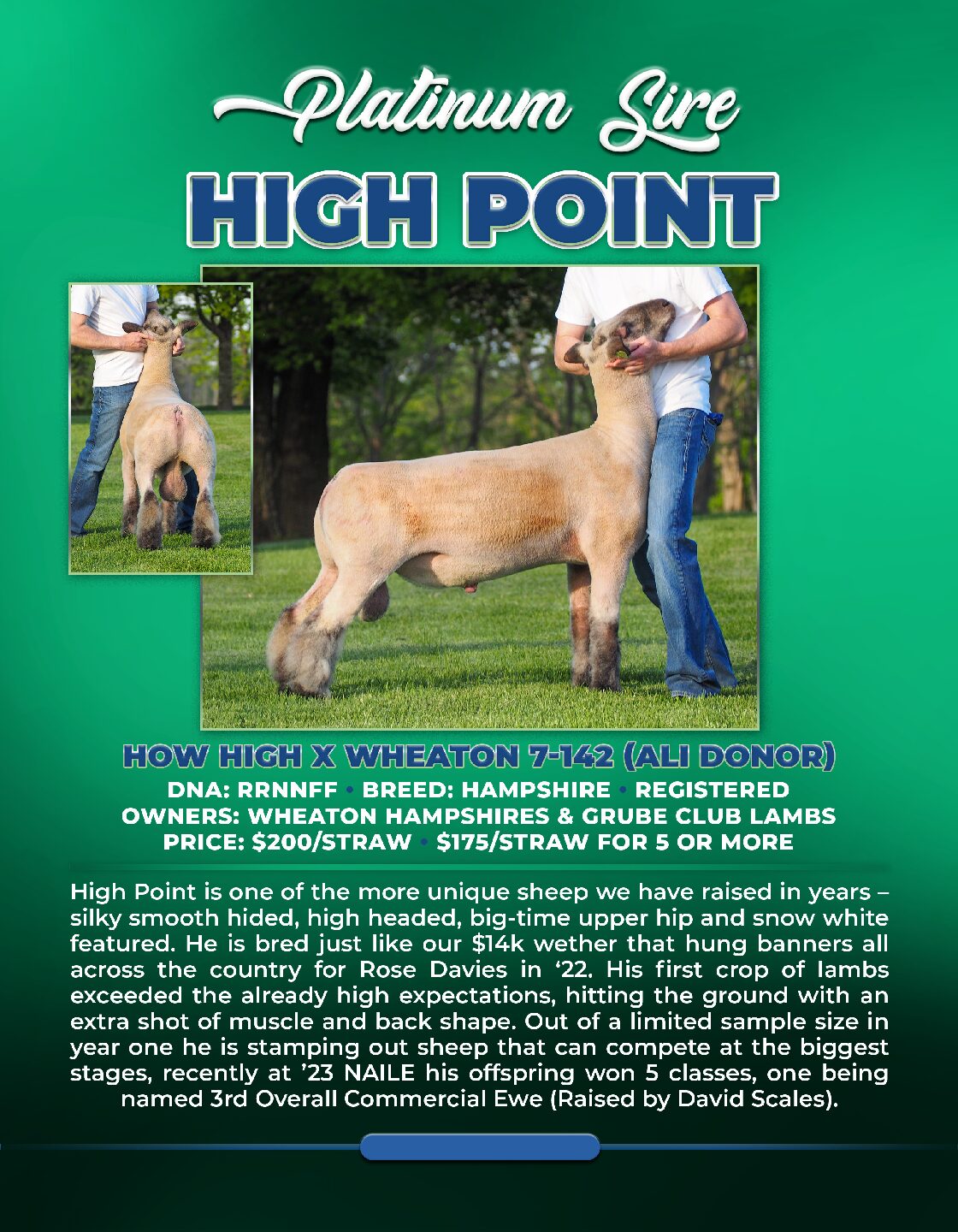 Platinum Sire

HIGH POINT

HOW HIGH X WHEATON 7-142 (ALI DONOR)

DNA: RRNNFF • BREED: HAMPSHIRE • REGISTERED
OWNERS: WHEATON HAMPSHIRES & GRUBE CLUB LAMBS
PRICE: $200/STRAW • $175/STRAW FOR 5 OR MORE

High Point is one of the more unique sheep we have raised in years – silky smooth hided, high headed, big-time upper hip and snow white featured. He is bred just like our $14k wether that hung banners all across the country for Rose Davies in '22. His first crop of lambs exceeded the already high expectations, hitting the ground with an extra shot of muscle and back shape. Out of a limited sample size in year one he is stamping out sheep that can compete at the biggest stages, recently at '23 NAILE his offspring won 5 classes, one being named 3rd Overall Commercial Ewe (Raised by David Scales).